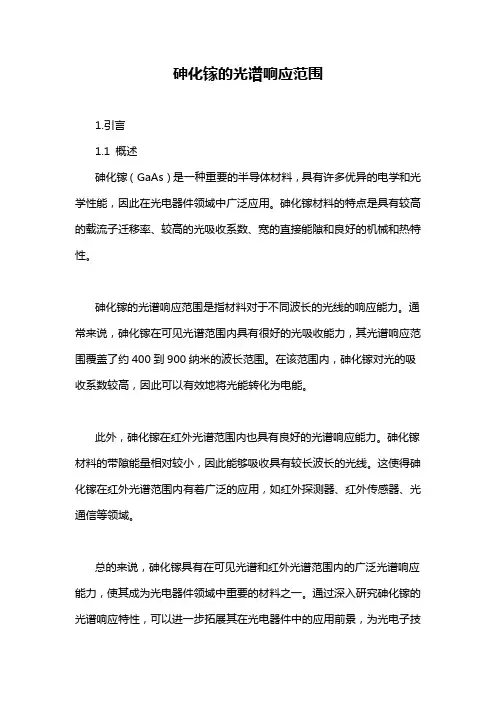 砷化镓的光谱响应范围

1.引言

1.1 概述

砷化镓（GaAs）是一种重要的半导体材料，具有许多优异的电学和光学性能，因此在光电器件领域中广泛应用。砷化镓材料的特点是具有较高的载流子迁移率、较高的光吸收系数、宽的直接能隙和良好的机械和热特性。

砷化镓的光谱响应范围是指材料对于不同波长的光线的响应能力。通常来说，砷化镓在可见光谱范围内具有很好的光吸收能力，其光谱响应范围覆盖了约 400 到 900 纳米的波长范围。在该范围内，砷化镓对光的吸收系数较高，因此可以有效地将光能转化为电能。

此外，砷化镓在红外光谱范围内也具有良好的光谱响应能力。砷化镓材料的带隙能量相对较小，因此能够吸收具有较长波长的光线。这使得砷化镓在红外光谱范围内有着广泛的应用，如红外探测器、红外传感器、光通信等领域。

总的来说，砷化镓具有在可见光谱和红外光谱范围内的广泛光谱响应能力，使其成为光电器件领域中重要的材料之一。通过深入研究砷化镓的光谱响应特性，可以进一步拓展其在光电器件中的应用前景，为光电子技